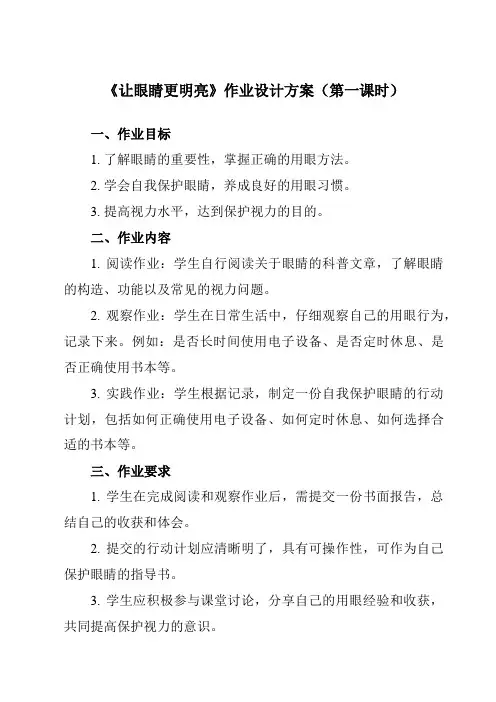 《让眼睛更明亮》作业设计方案（第一课时）

一、作业目标

1. 了解眼睛的重要性，掌握正确的用眼方法。

2. 学会自我保护眼睛，养成良好的用眼习惯。

3. 提高视力水平，达到保护视力的目的。

二、作业内容

1. 阅读作业：学生自行阅读关于眼睛的科普文章，了解眼睛的构造、功能以及常见的视力问题。

2. 观察作业：学生在日常生活中，仔细观察自己的用眼行为，记录下来。例如：是否长时间使用电子设备、是否定时休息、是否正确使用书本等。

3. 实践作业：学生根据记录，制定一份自我保护眼睛的行动计划，包括如何正确使用电子设备、如何定时休息、如何选择合适的书本等。

三、作业要求

1. 学生在完成阅读和观察作业后，需提交一份书面报告，总结自己的收获和体会。

2. 提交的行动计划应清晰明了，具有可操作性，可作为自己保护眼睛的指导书。

3. 学生应积极参与课堂讨论，分享自己的用眼经验和收获，共同提高保护视力的意识。